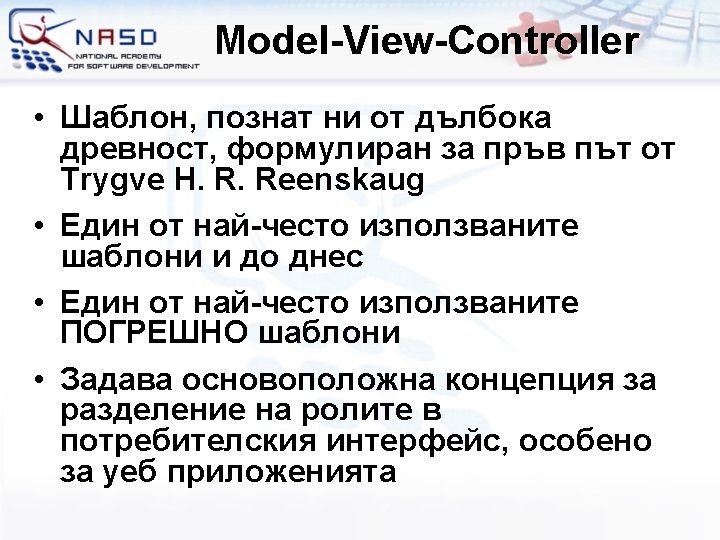 NASD
NATIONAL ACADEMY
FOR SOFTWARE DEVELOPMENT

Model-View-Controller

• Шаблон, познат ни от дълбока древност, формулиран за пръв път от Trygve H. R. Reenskaug

• Един от най-често използваните шаблони и до днес

• Един от най-често използваните ПОГРЕШНО шаблони

• Задава основоположна концепция за разделение на ролите в потребителския интерфейс, особено за уеб приложенията